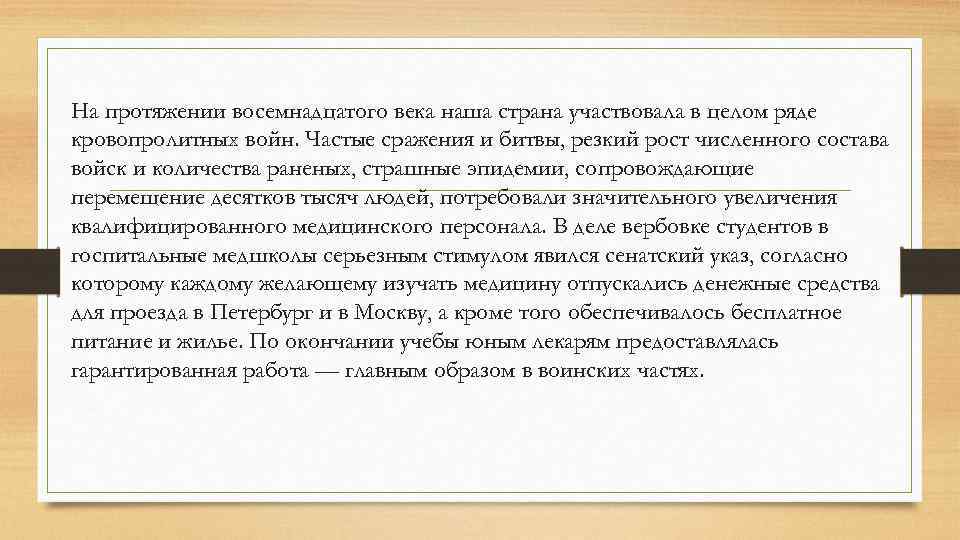 На протяжении восемнадцатого века наша страна участвовала в целом ряде кровопролитных войн. Частые сражения и битвы, резкий рост численного состава войск и количества раненых, страшные эпидемии, сопровождающие перемещение десятков тысяч людей, потребовали значительного увеличения квалифицированного медицинского персонала. В деле вербовке студентов в госпитальные медшколы серьезным стимулом явился сенатский указ, согласно которому каждому желающему изучать медицину отпускались денежные средства для проезда в Петербург и в Москву, а кроме того обеспечивалось бесплатное питание и жилье. По окончании учебы юным лекарям предоставлялась гарантированная работа — главным образом в воинских частях.